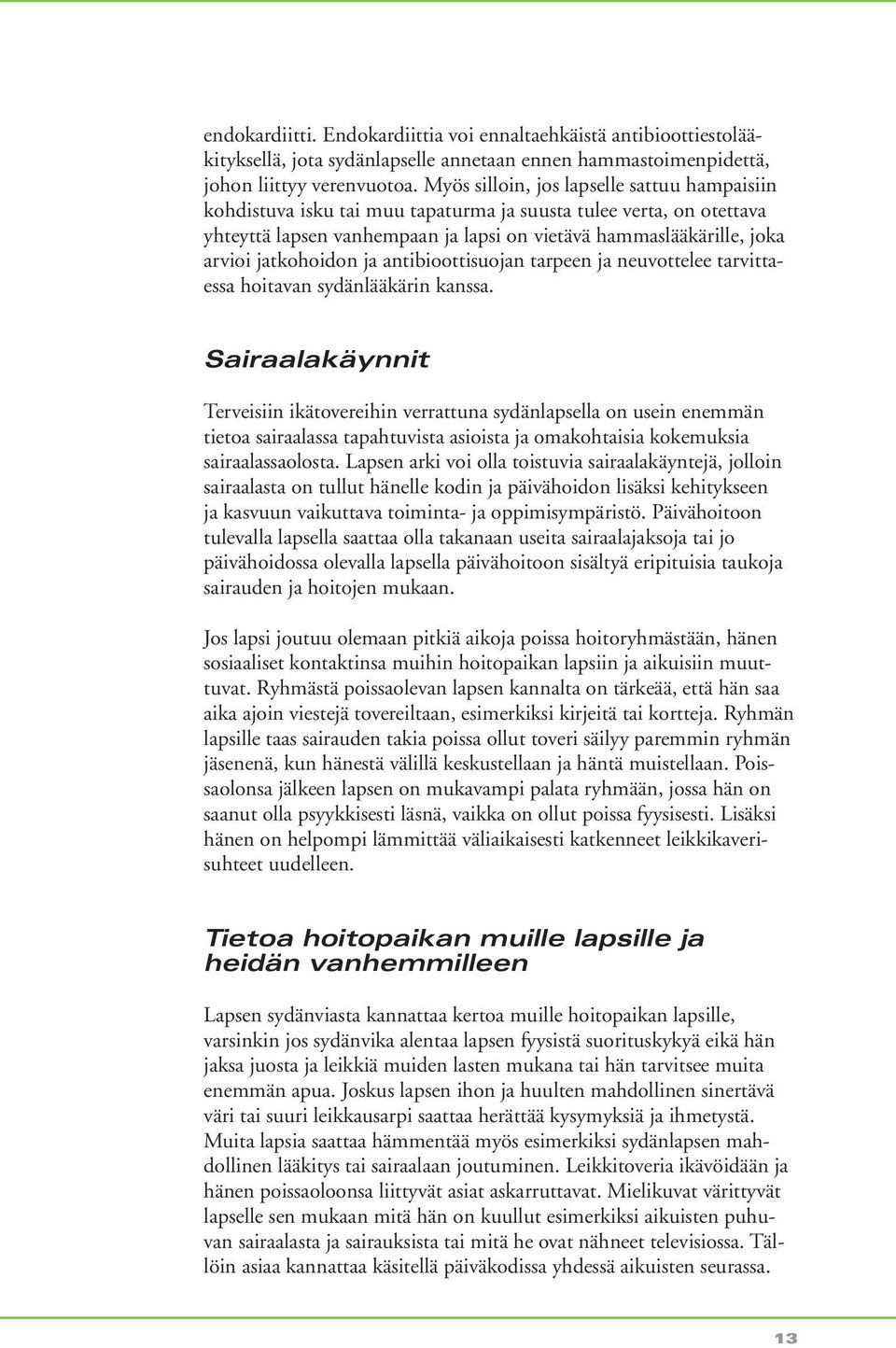 endokardiitti. Endokardiittia voi ennaltaehkäistä antibioottiestolääkityksellä, jota sydänlapselle annetaan ennen hammastoimenpidettä, johon liittyy verenvuotoa. Myös silloin, jos lapselle sattuu hampaisiin kohdistuva isku tai muu tapaturma ja suusta tulee verta, on otettava yhteyttä lapsen vanhempaan ja lapsi on vietävä hammaslääkärille, joka arvioi jatkohoidon ja antibioottisuojan tarpeen ja neuvottelee tarvittaessa hoitavan sydänlääkärin kanssa.

Sairaalakäynnit

Terveisiin ikätovereihin verrattuna sydänlapsella on usein enemmän tietoa sairaalassa tapahtuvista asioista ja omakohtaisia kokemuksia sairaalassaolosta. Lapsen arki voi olla toistuvia sairaalakäyntejä, jolloin sairaalasta on tullut hänelle kodin ja päivähoidon lisäksi kehitykseen ja kasvuun vaikuttava toiminta- ja oppimisympäristö. Päivähoitoon tulevalla lapsella saattaa olla takanaan useita sairaalajaksoja tai jo päivähoidossa olevalla lapsella päivähoitoon sisältyä eripituisia taukoja sairauden ja hoitojen mukaan.

Jos lapsi joutuu olemaan pitkiä aikoja poissa hoitoryhmästään, hänen sosiaaliset kontaktinsa muihin hoitopaikan lapsiin ja aikuisiin muuttuvat. Ryhmästä poissaolevan lapsen kannalta on tärkeää, että hän saa aika ajoin viestejä tovereiltaan, esimerkiksi kirjeitä tai kortteja. Ryhmän lapsille taas sairauden takia poissa ollut toveri säilyy paremmin ryhmän jäsenenä, kun hänestä välillä keskustellaan ja häntä muistellaan. Poissaolonsa jälkeen lapsen on mukavampi palata ryhmään, jossa hän on saanut olla psyykkisesti läsnä, vaikka on ollut poissa fyysisesti. Lisäksi hänen on helpompi lämmittää väliaikaisesti katkenneet leikkikaverisuhteet uudelleen.

Tietoa hoitopaikan muille lapsille ja heidän vanhemmilleen

Lapsen sydänviasta kannattaa kertoa muille hoitopaikan lapsille, varsinkin jos sydänvika alentaa lapsen fyysistä suorituskykyä eikä hän jaksa juosta ja leikkiä muiden lasten mukana tai hän tarvitsee muita enemmän apua. Joskus lapsen ihon ja huulten mahdollinen sinertävä väri tai suuri leikkausarpi saattaa herättää kysymyksiä ja ihmetystä. Muita lapsia saattaa hämmentää myös esimerkiksi sydänlapsen mahdollinen lääkitys tai sairaalaan joutuminen. Leikkitoveria ikävöidään ja hänen poissaoloonsa liittyvät asiat askarruttavat. Mielikuvat värittyvät lapselle sen mukaan mitä hän on kuullut esimerkiksi aikuisten puhuvan sairaalasta ja sairauksista tai mitä he ovat nähneet televisiossa. Tällöin asiaa kannattaa käsitellä päiväkodissa yhdessä aikuisten seurassa.

13